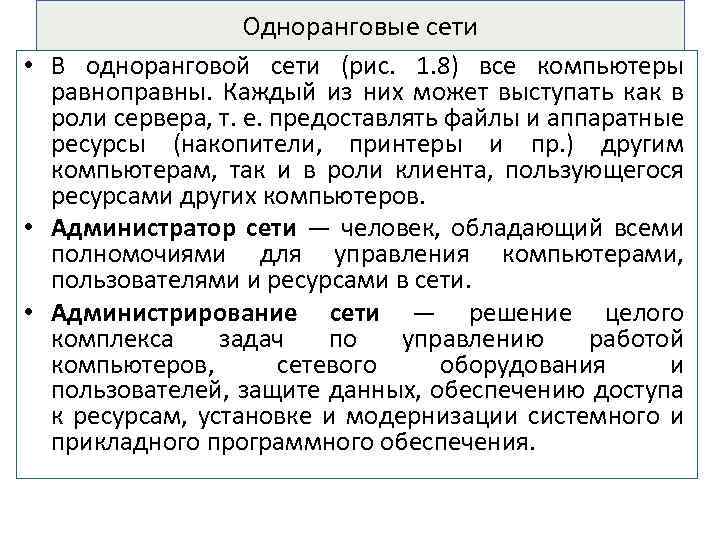 Одноранговые сети

• В одноранговой сети (рис. 1.8) все компьютеры равноправны. Каждый из них может выступать как в роли сервера, т. е. предоставлять файлы и аппаратные ресурсы (накопители, принтеры и пр.) другим компьютерам, так и в роли клиента, пользующегося ресурсами других компьютеров.

• Администратор сети — человек, обладающий всеми полномочиями для управления компьютерами, пользователями и ресурсами в сети.

• Администрирование сети — решение целого комплекса задач по управлению работой компьютеров, сетевого оборудования и пользователей, защите данных, обеспечению доступа к ресурсам, установке и модернизации системного и прикладного программного обеспечения.